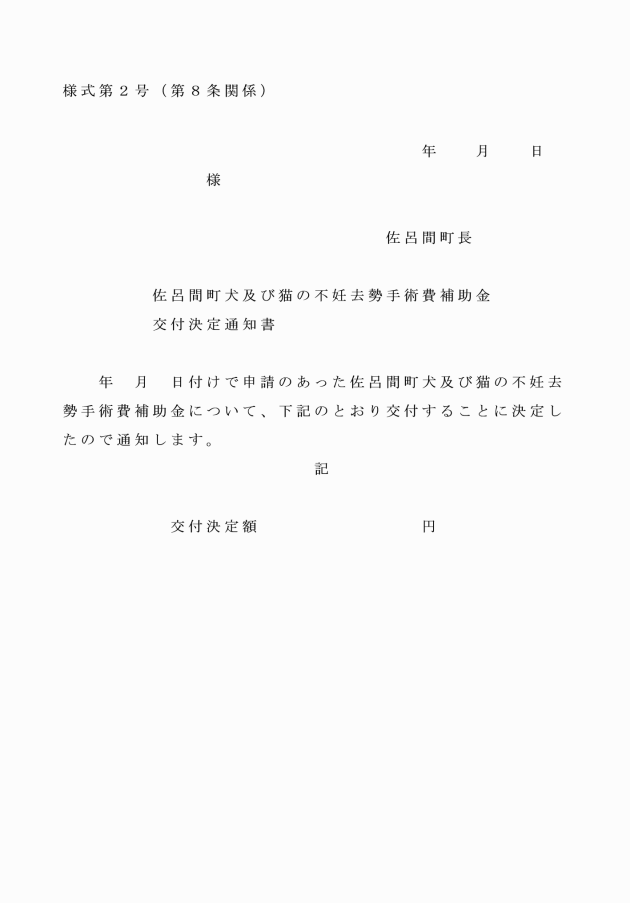 様式第２号（第８条関係）

年　月　日

様

佐呂間町長

佐呂間町犬及び猫の不妊去勢手術費補助金
交付決定通知書

年　月　日付けで申請のあった佐呂間町犬及び猫の不妊去勢手術費補助金について、下記のとおり交付することに決定したので通知します。

記

交付決定額　　円